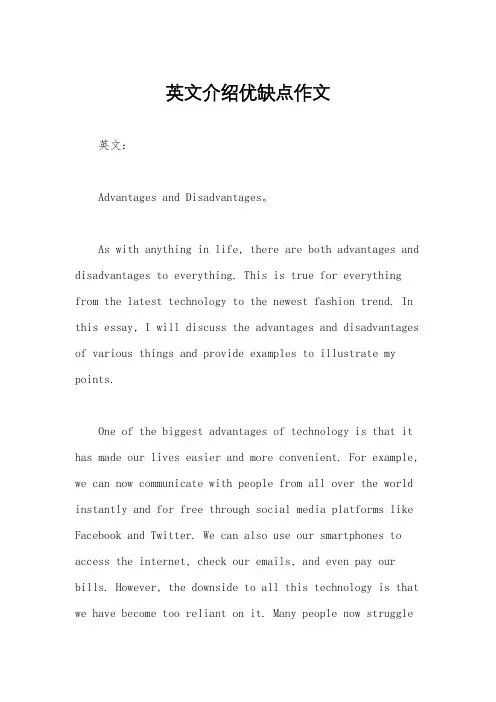 英文介绍优缺点作文

英文：

Advantages and Disadvantages。

As with anything in life, there are both advantages and disadvantages to everything. This is true for everything from the latest technology to the newest fashion trend. In this essay, I will discuss the advantages and disadvantages of various things and provide examples to illustrate my points.

One of the biggest advantages of technology is that it has made our lives easier and more convenient. For example, we can now communicate with people from all over the world instantly and for free through social media platforms like Facebook and Twitter. We can also use our smartphones to access the internet, check our emails, and even pay our bills. However, the downside to all this technology is that we have become too reliant on it. Many people now struggle